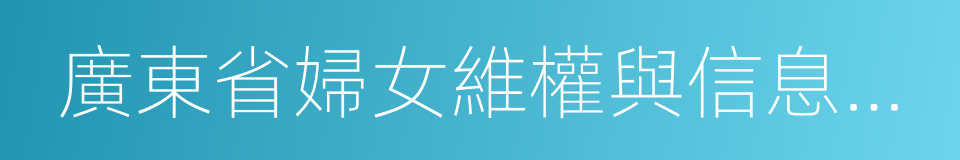 廣東省婦女維權與信息...